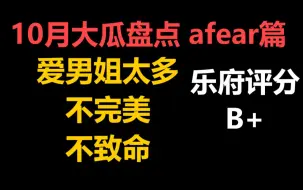 10月大瓜盘点 afear篇

爱男姐太多
不完美
不致命

乐府评分
B+